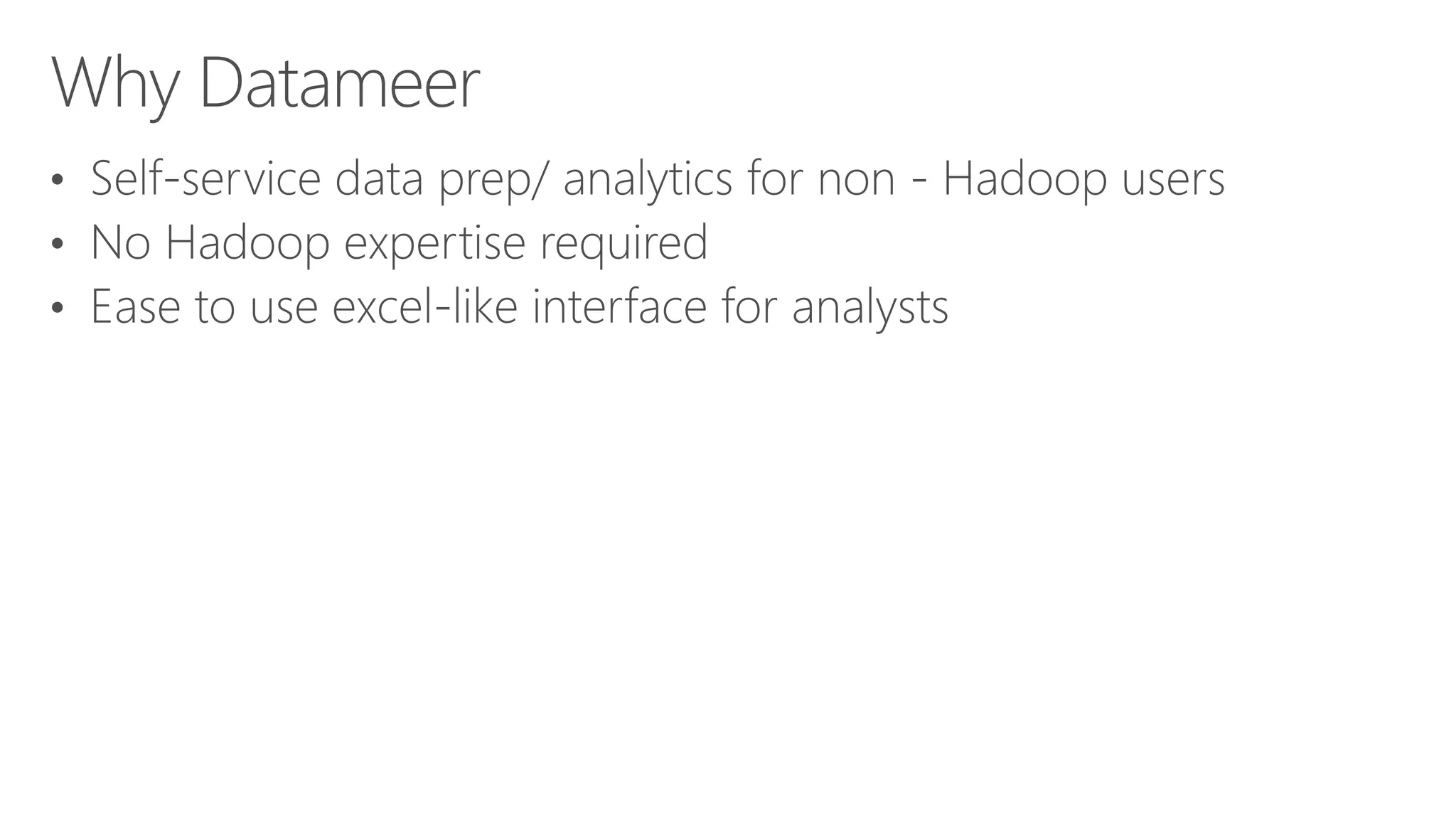 Why Datameer

• Self-service data prep/ analytics for non - Hadoop users
• No Hadoop expertise required
• Ease to use excel-like interface for analysts